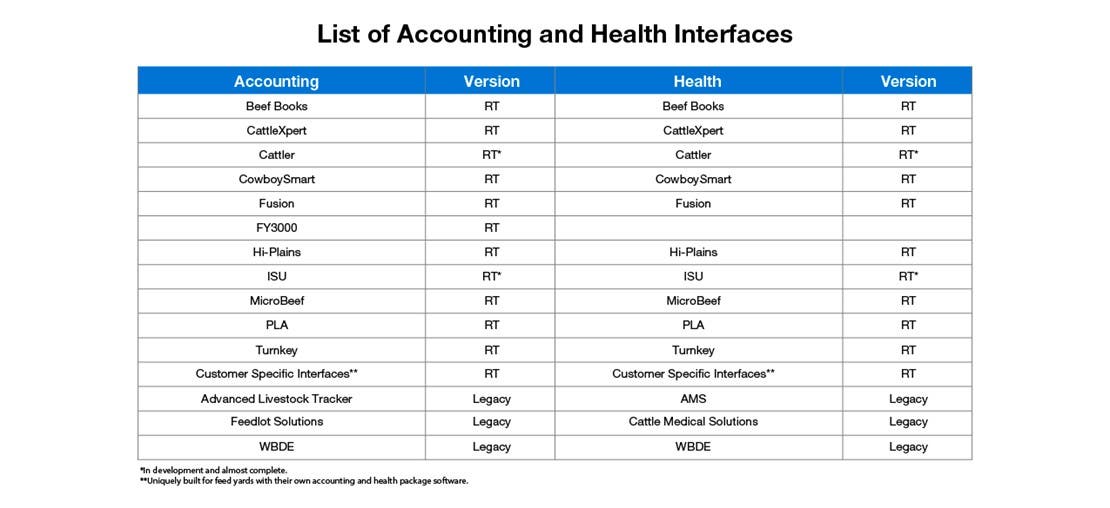 List of Accounting and Health Interfaces

| Accounting | Version | Health | Version |
|---|---|---|---|
| Beef Books | RT | Beef Books | RT |
| CattleXpert | RT | CattleXpert | RT |
| Cattler | RT* | Cattler | RT* |
| CowboySmart | RT | CowboySmart | RT |
| Fusion | RT | Fusion | RT |
| FY3000 | RT | | |
| Hi-Plains | RT | Hi-Plains | RT |
| ISU | RT* | ISU | RT* |
| MicroBeef | RT | MicroBeef | RT |
| PLA | RT | PLA | RT |
| Turnkey | RT | Turnkey | RT |
| Customer Specific Interfaces** | RT | Customer Specific Interfaces** | RT |
| Advanced Livestock Tracker | Legacy | AMS | Legacy |
| Feedlot Solutions | Legacy | Cattle Medical Solutions | Legacy |
| WBDE | Legacy | WBDE | Legacy |

*In development and almost complete.
**Uniquely built for feed yards with their own accounting and health package software.